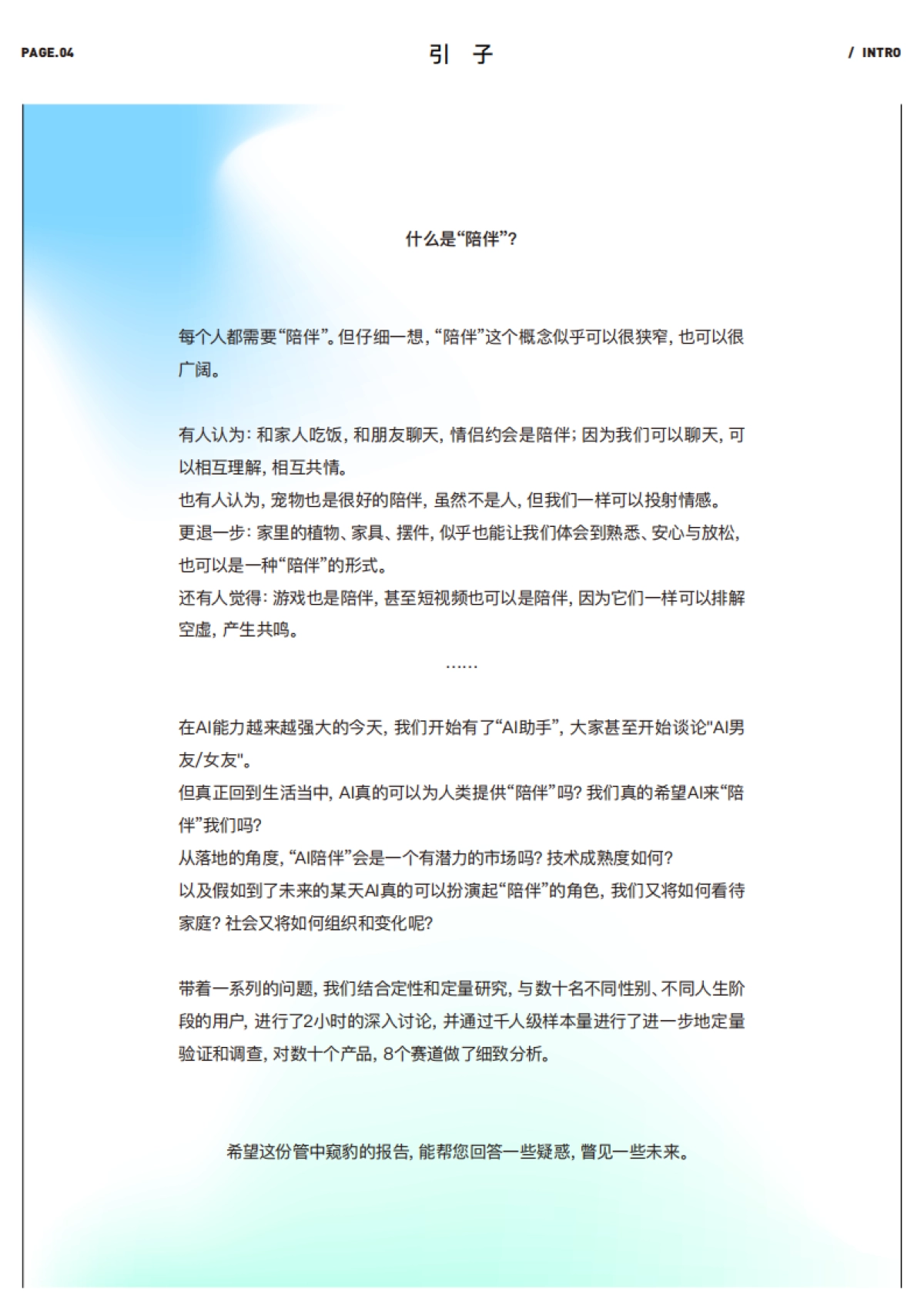 PAGE.04

引 子

/ INTRO

什么是“陪伴”？

每个人都需要“陪伴”。但仔细一想，“陪伴”这个概念似乎可以很狭窄，也可以很广阔。

有人认为：和家人吃饭，和朋友聊天，情侣约会是陪伴；因为我们可以聊天，可以相互理解，相互共情。
也有人认为，宠物也是很好的陪伴，虽然不是人，但我们一样可以投射情感。
更退一步：家里的植物、家具、摆件，似乎也能让我们体会到熟悉、安心与放松，也可以是一种“陪伴”的形式。
还有人觉得：游戏也是陪伴，甚至短视频也可以是陪伴，因为它们一样可以排解空虚，产生共鸣。

……

在AI能力越来越强大的今天，我们开始有了“AI助手”，大家甚至开始谈论"AI男友/女友"。
但真正回到生活当中，AI真的可以为人类提供“陪伴”吗？我们真的希望AI来“陪伴”我们吗？
从落地的角度，“AI陪伴”会是一个有潜力的市场吗？技术成熟度如何？
以及假如到了未来的某天AI真的可以扮演起“陪伴”的角色，我们又将如何看待家庭？社会又将如何组织和变化呢？

带着一系列的问题，我们结合定性和定量研究，与数十名不同性别、不同人生阶段的用户，进行了2小时的深入讨论，并通过千人级样本量进行了进一步地定量验证和调查，对数十个产品，8个赛道做了细致分析。

希望这份管中窥豹的报告，能帮您回答一些疑惑，瞥见一些未来。